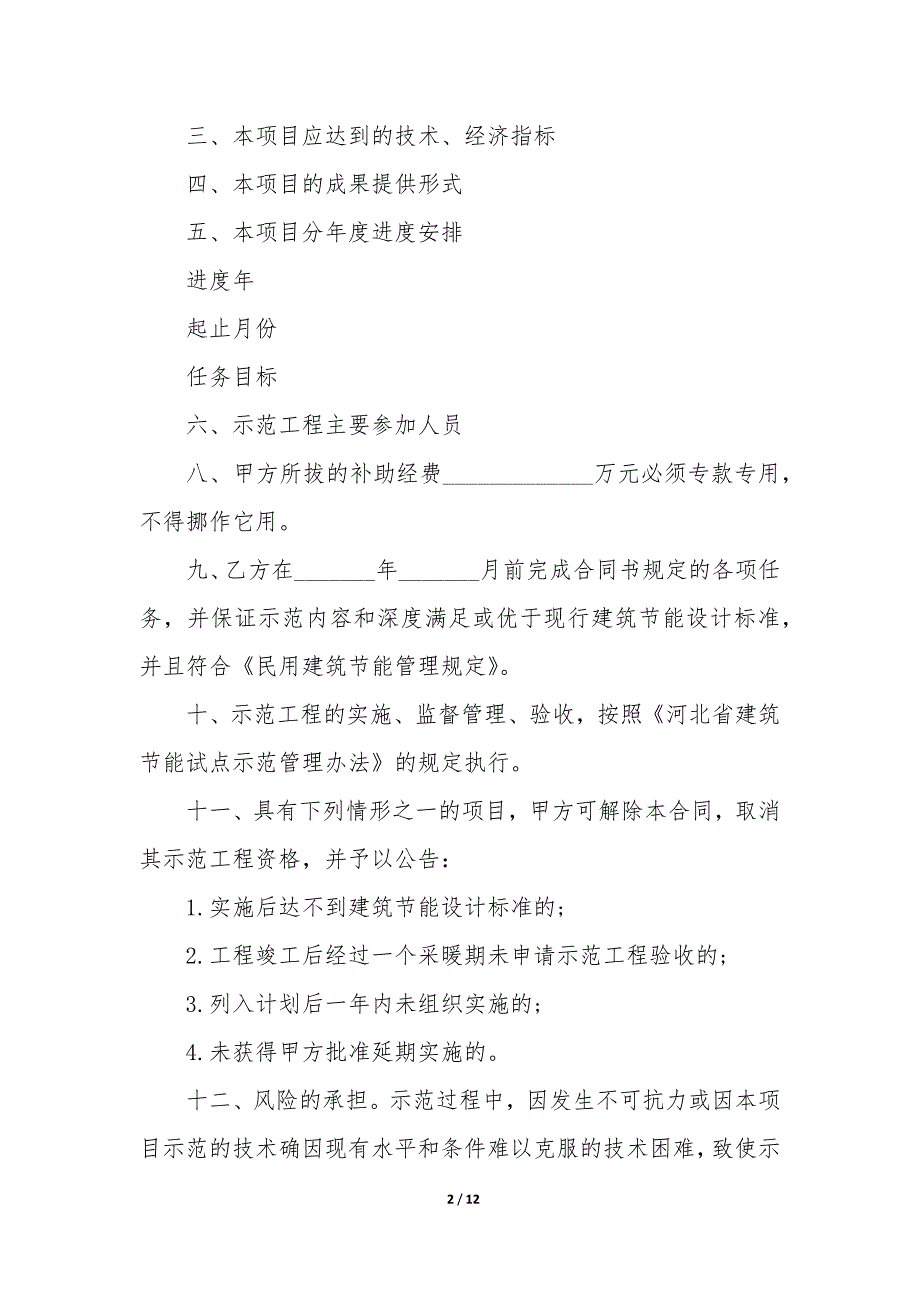 三、本项目应达到的技术、经济指标

四、本项目的成果提供形式

五、本项目分年度进度安排

进度年

起止月份

任务目标

六、示范工程主要参加人员

八、甲方所拨的补助经费______________万元必须专款专用，不得挪作它用。

九、乙方在_______年_______月前完成合同书规定的各项任务，并保证示范内容和深度满足或优于现行建筑节能设计标准，并且符合《民用建筑节能管理规定》。

十、示范工程的实施、监督管理、验收，按照《河北省建筑节能试点示范管理办法》的规定执行。

十一、具有下列情形之一的项目，甲方可解除本合同，取消其示范工程资格，并予以公告：

1. 实施后达不到建筑节能设计标准的；

2. 工程竣工后经过一个采暖期未申请示范工程验收的；

3. 列入计划后一年内未组织实施的；

4. 未获得甲方批准延期实施的。

十二、风险的承担。示范过程中，因发生不可抗力或因本项目示范的技术确因现有水平和条件难以克服的技术困难，致使示

2 / 12